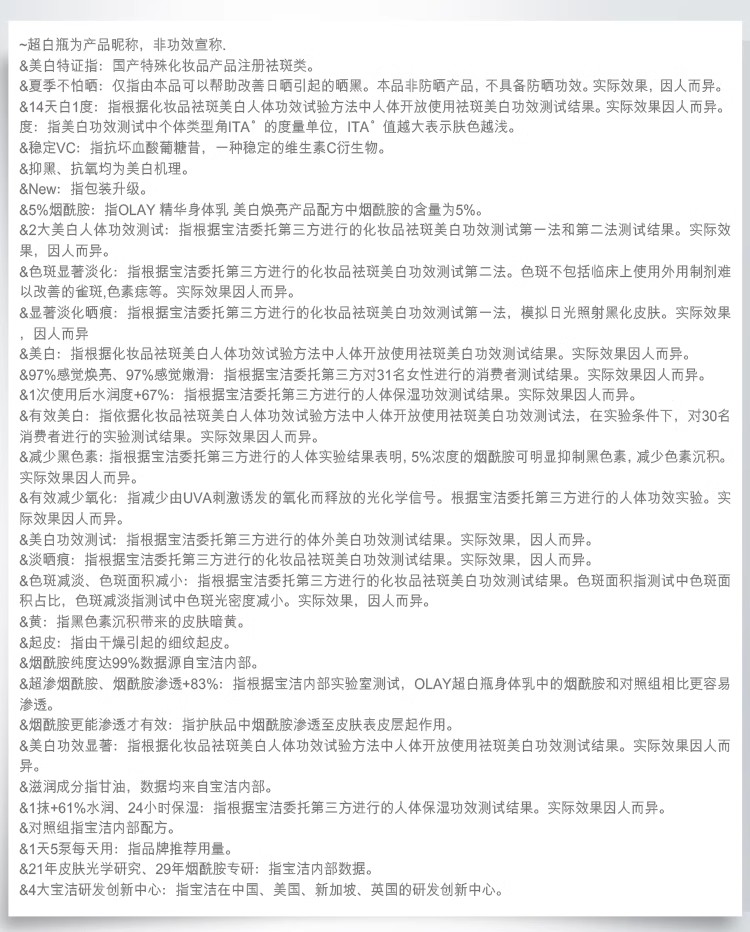 ~超白瓶为产品昵称，非功效宣称.
&美白特证指：国产特殊化妆品产品注册祛斑类。
&夏季不怕晒：仅指由本品可以帮助改善日晒引起的晒黑。本品非防晒产品，不具备防晒功效。实际效果，因人而异。
&14天白1度：指根据化妆品祛斑美白人体功效试验方法中人体开放使用祛斑美白功效测试结果。实际效果因人而异。度：指美白功效测试中个体类型角ITA°的度量单位，ITA°值越大表示肤色越浅。
&稳定VC：指抗坏血酸葡糖苷，一种稳定的维生素C衍生物。
&抑黑、抗氧均为美白机理。
&New：指包装升级。
&5%烟酰胺：指OLAY 精华身体乳 美白焕亮产品配方中烟酰胺的含量为5%。
&2大美白人体功效测试：指根据宝洁委托第三方进行的化妆品祛斑美白功效测试第一法和第二法测试结果。实际效果，因人而异。
&色斑显著淡化：指根据宝洁委托第三方进行的化妆品祛斑美白功效测试第二法。色斑不包括临床上使用外用制剂难以改善的雀斑,色素痣等。实际效果因人而异。
&显著淡化晒痕：指根据宝洁委托第三方进行的化妆品祛斑美白功效测试第一法，模拟日光照射黑化皮肤。实际效果，因人而异
&美白：指根据化妆品祛斑美白人体功效试验方法中人体开放使用祛斑美白功效测试结果。实际效果因人而异。
&97%感觉焕亮、97%感觉嫩滑：指根据宝洁委托第三方对31名女性进行的消费者测试结果。实际效果因人而异。
&1次使用后水润度+67%：指根据宝洁委托第三方进行的人体保湿功效测试结果。实际效果因人而异。
&有效美白：指依据化妆品祛斑美白人体功效试验方法中人体开放使用祛斑美白功效测试法，在实验条件下，对30名消费者进行的实验测试结果。实际效果因人而异。
&减少黑色素：指根据宝洁委托第三方进行的人体实验结果表明，5%浓度的烟酰胺可明显抑制黑色素，减少色素沉积。实际效果因人而异。
&有效减少氧化：指减少由UVA刺激诱发的氧化而释放的光化学信号。根据宝洁委托第三方进行的人体功效实验。实际效果因人而异。
&美白功效测试：指根据宝洁委托第三方进行的体外美白功效测试结果。实际效果，因人而异。
&淡晒痕：指根据宝洁委托第三方进行的化妆品祛斑美白功效测试结果。实际效果，因人而异。
&色斑减淡、色斑面积减小：指根据宝洁委托第三方进行的化妆品祛斑美白功效测试结果。色斑面积指测试中色斑面积占比，色斑减淡指测试中色斑光密度减小。实际效果，因人而异。
&黄：指黑色素沉积带来的皮肤暗黄。
&起皮：指由干燥引起的细纹起皮。
&烟酰胺纯度达99%数据源自宝洁内部。
&超渗烟酰胺、烟酰胺渗透+83%：指根据宝洁内部实验室测试，OLAY超白瓶身体乳中的烟酰胺和对照组相比更容易渗透。
&烟酰胺更能渗透才有效：指护肤品中烟酰胺渗透至皮肤表皮层起作用。
&美白功效显著：指根据化妆品祛斑美白人体功效试验方法中人体开放使用祛斑美白功效测试结果。实际效果因人而异。
&滋润成分指甘油，数据均来自宝洁内部。
&1抹+61%水润、24小时保湿：指根据宝洁委托第三方进行的人体保湿功效测试结果。实际效果因人而异。
&对照组指宝洁内部配方。
&1天5泵每天用：指品牌推荐用量。
&21年皮肤光学研究、29年烟酰胺专研：指宝洁内部数据。
&4大宝洁研发创新中心：指宝洁在中国、美国、新加坡、英国的研发创新中心。